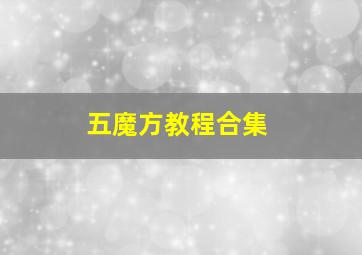 五魔方教程合集